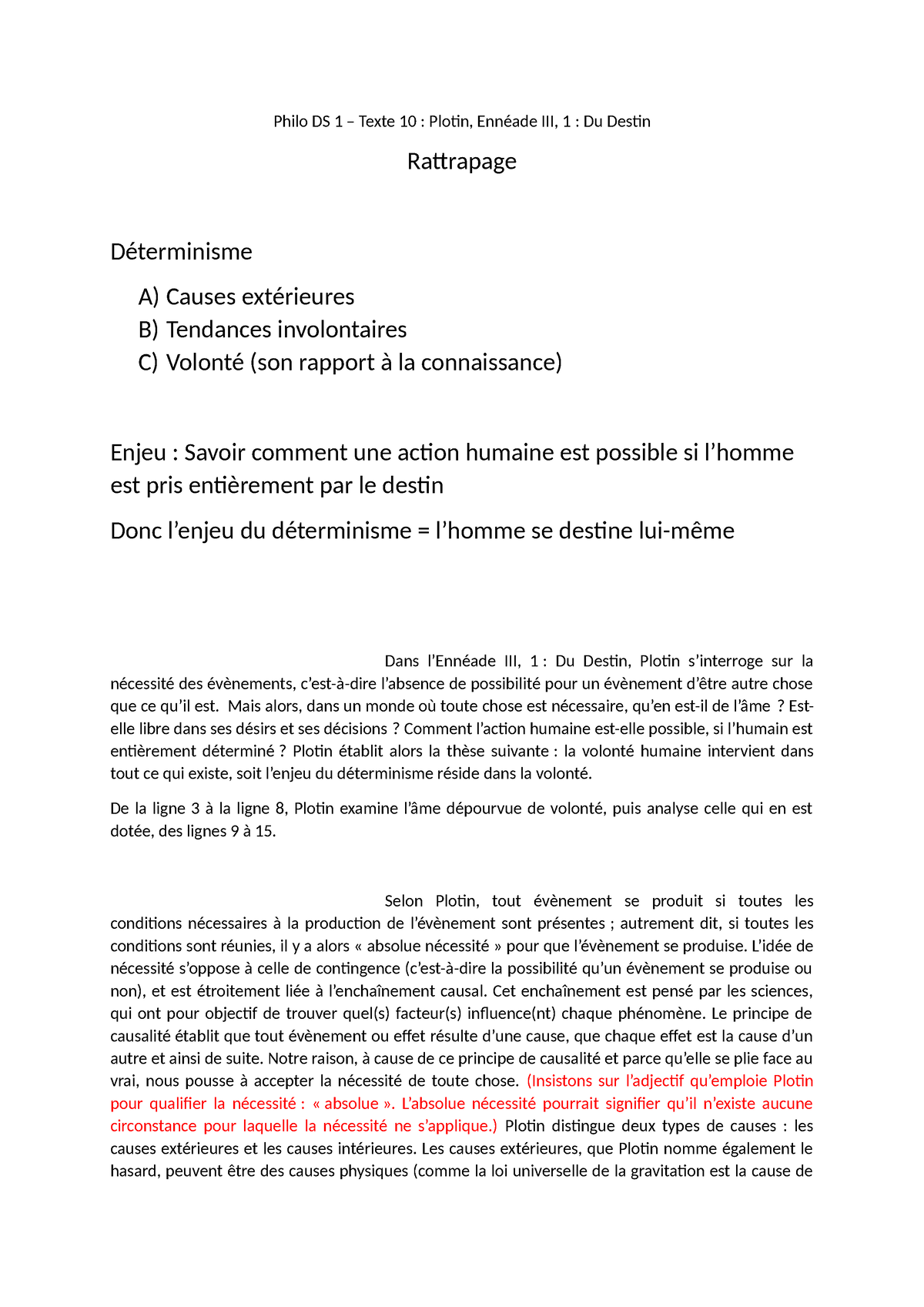 Philo DS 1 – Texte 10 : Plotin, Ennéade III, 1 : Du Destin

Rattrapage

Déterminisme

A) Causes extérieures
B) Tendances involontaires
C) Volonté (son rapport à la connaissance)

Enjeu : Savoir comment une action humaine est possible si l'homme est pris entièrement par le destin

Donc l'enjeu du déterminisme = l'homme se destine lui-même

Dans l'Ennéade III, 1 : Du Destin, Plotin s'interroge sur la nécessité des évènements, c'est-à-dire l'absence de possibilité pour un évènement d'être autre chose que ce qu'il est. Mais alors, dans un monde où toute chose est nécessaire, qu'en est-il de l'âme ? Est-elle libre dans ses désirs et ses décisions ? Comment l'action humaine est-elle possible, si l'humain est entièrement déterminé ? Plotin établit alors la thèse suivante : la volonté humaine intervient dans tout ce qui existe, soit l'enjeu du déterminisme réside dans la volonté.

De la ligne 3 à la ligne 8, Plotin examine l'âme dépourvue de volonté, puis analyse celle qui en est dotée, des lignes 9 à 15.

Selon Plotin, tout évènement se produit si toutes les conditions nécessaires à la production de l'évènement sont présentes ; autrement dit, si toutes les conditions sont réunies, il y a alors « absolue nécessité » pour que l'évènement se produise. L'idée de nécessité s'oppose à celle de contingence (c'est-à-dire la possibilité qu'un évènement se produise ou non), et est étroitement liée à l'enchaînement causal. Cet enchaînement est pensé par les sciences, qui ont pour objectif de trouver quel(s) facteur(s) influence(nt) chaque phénomène. Le principe de causalité établit que tout évènement ou effet résulte d'une cause, que chaque effet est la cause d'un autre et ainsi de suite. Notre raison, à cause de ce principe de causalité et parce qu'elle se plie face au vrai, nous pousse à accepter la nécessité de toute chose. (Insistons sur l'adjectif qu'emploie Plotin pour qualifier la nécessité : « absolue ». L'absolue nécessité pourrait signifier qu'il n'existe aucune circonstance pour laquelle la nécessité ne s'applique.) Plotin distingue deux types de causes : les causes extérieures et les causes intérieures. Les causes extérieures, que Plotin nomme également le hasard, peuvent être des causes physiques (comme la loi universelle de la gravitation est la cause de